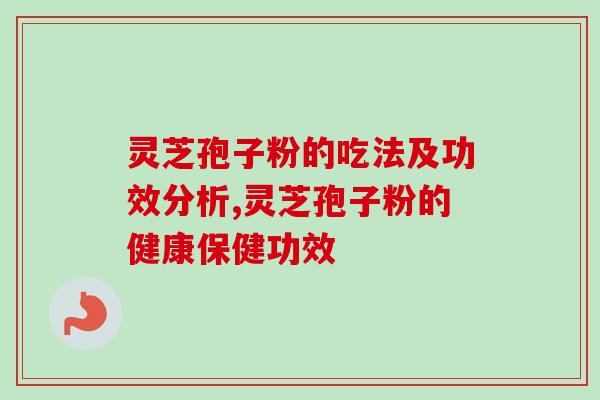 灵芝孢子粉的吃法及功效分析,灵芝孢子粉的健康保健功效